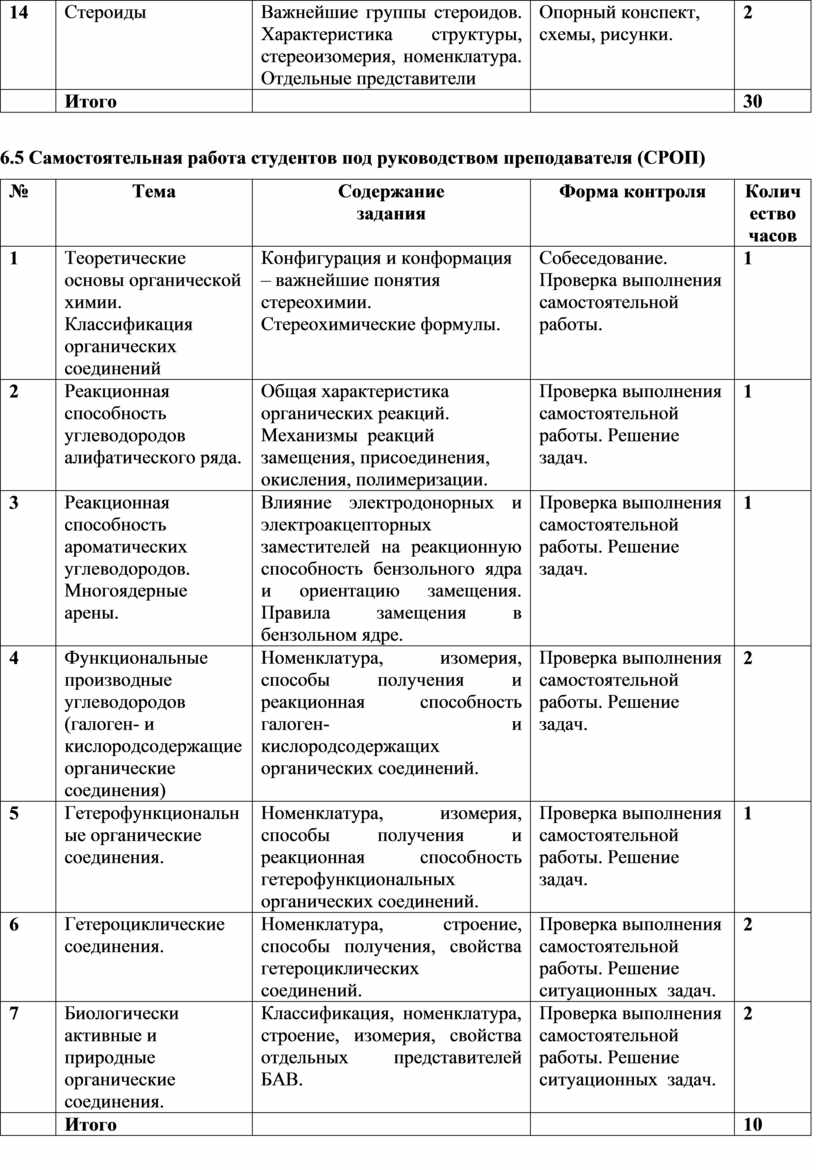 | 14 | Стероиды | Важнейшие группы стероидов. Характеристика структуры, стереоизомерия, номенклатура. Отдельные представители | Опорный конспект, схемы, рисунки. | 2 |
|---|---|---|---|---|
| | Итого | | | 30 |

6.5 Самостоятельная работа студентов под руководством преподавателя (СРОП)

| № | Тема | Содержание задания | Форма контроля | Количество часов |
|---|---|---|---|---|
| 1 | Теоретические основы органической химии. Классификация органических соединений | Конфигурация и конформация – важнейшие понятия стереохимии. Стереохимические формулы. | Собеседование. Проверка выполнения самостоятельной работы. | 1 |
| 2 | Реакционная способность углеводородов алифатического ряда. | Общая характеристика органических реакций. Механизмы реакций замещения, присоединения, окисления, полимеризации. | Проверка выполнения самостоятельной работы. Решение задач. | 1 |
| 3 | Реакционная способность ароматических углеводородов. Многоядерные арены. | Влияние электродонорных и электроакцепторных заместителей на реакционную способность бензольного ядра и ориентацию замещения. Правила замещения в бензольном ядре. | Проверка выполнения самостоятельной работы. Решение задач. | 1 |
| 4 | Функциональные производные углеводородов (галоген- и кислородсодержащие органические соединения) | Номенклатура, изомерия, способы получения и реакционная способность галоген- и кислородсодержащих органических соединений. | Проверка выполнения самостоятельной работы. Решение задач. | 2 |
| 5 | Гетерофункциональные органические соединения. | Номенклатура, изомерия, способы получения и реакционная способность гетерофункциональных органических соединений. | Проверка выполнения самостоятельной работы. Решение задач. | 1 |
| 6 | Гетероциклические соединения. | Номенклатура, строение, способы получения, свойства гетероциклических соединений. | Проверка выполнения самостоятельной работы. Решение ситуационных задач. | 2 |
| 7 | Биологически активные и природные органические соединения. | Классификация, номенклатура, строение, изомерия, свойства отдельных представителей БАВ. | Проверка выполнения самостоятельной работы. Решение ситуационных задач. | 2 |
| | Итого | | | 10 |